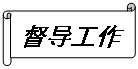 督导工作